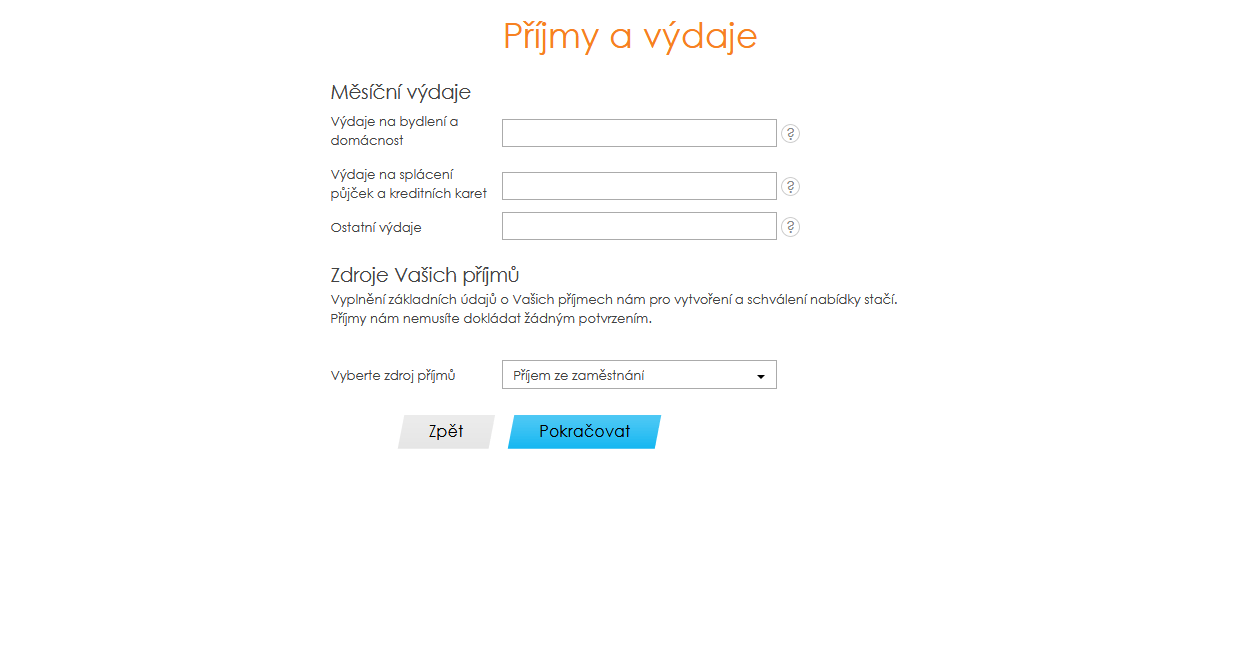 Příjmy a výdaje

Měsíční výdaje

Výdaje na bydlení a domácnost ?

Výdaje na splácení půjček a kreditních karet ?

Ostatní výdaje ?

Zdroje Vašich příjmů

Vyplnění základních údajů o Vašich příjmech nám pro vytvoření a schválení nabídky stačí. Příjmy nám nemusíte dokládat žádným potvrzením.

Vyberte zdroj příjmů Příjem ze zaměstnání

Zpět Pokračovat